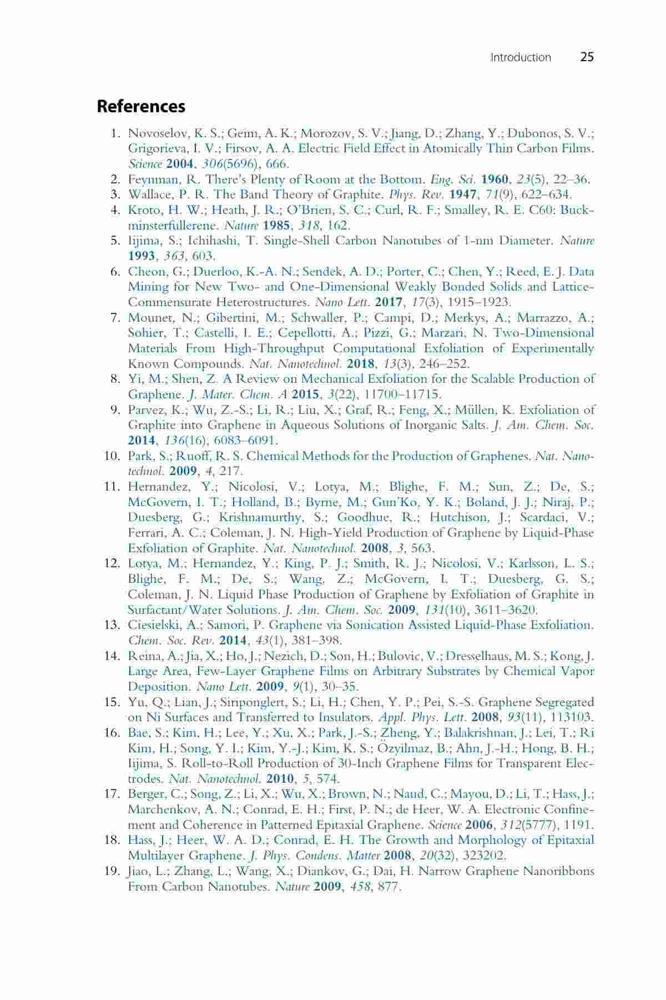 Introduction 25

References

1. Novoselov, K. S.; Geim, A. K.; Morozov, S. V.; Jiang, D.; Zhang, Y.; Dubonos, S. V.; Grigorieva, I. V.; Firsov, A. A. Electric Field Effect in Atomically Thin Carbon Films. Science 2004, 306(5696), 666.
2. Feynman, R. There's Plenty of Room at the Bottom. Eng. Sci. 1960, 23(5), 22–36.
3. Wallace, P. R. The Band Theory of Graphite. Phys. Rev. 1947, 71(9), 622–634.
4. Kroto, H. W.; Heath, J. R.; O'Brien, S. C.; Curl, R. F.; Smalley, R. E. C60: Buckminsterfullerene. Nature 1985, 318, 162.
5. Iijima, S.; Ichihashi, T. Single-Shell Carbon Nanotubes of 1-nm Diameter. Nature 1993, 363, 603.
6. Cheon, G.; Duerloo, K.-A. N.; Sendek, A. D.; Porter, C.; Chen, Y.; Reed, E. J. Data Mining for New Two- and One-Dimensional Weakly Bonded Solids and Lattice-Commensurate Heterostructures. Nano Lett. 2017, 17(3), 1915–1923.
7. Mounet, N.; Gibertini, M.; Schwaller, P.; Campi, D.; Merkys, A.; Marrazzo, A.; Sohier, T.; Castelli, I. E.; Cepellotti, A.; Pizzi, G.; Marzari, N. Two-Dimensional Materials From High-Throughput Computational Exfoliation of Experimentally Known Compounds. Nat. Nanotechnol. 2018, 13(3), 246–252.
8. Yi, M.; Shen, Z. A Review on Mechanical Exfoliation for the Scalable Production of Graphene. J. Mater. Chem. A 2015, 3(22), 11700–11715.
9. Parvez, K.; Wu, Z.-S.; Li, R.; Liu, X.; Graf, R.; Feng, X.; Müllen, K. Exfoliation of Graphite into Graphene in Aqueous Solutions of Inorganic Salts. J. Am. Chem. Soc. 2014, 136(16), 6083–6091.
10. Park, S.; Ruoff, R. S. Chemical Methods for the Production of Graphenes. Nat. Nanotechnol. 2009, 4, 217.
11. Hernandez, Y.; Nicolosi, V.; Lotya, M.; Blighe, F. M.; Sun, Z.; De, S.; McGovern, I. T.; Holland, B.; Byrne, M.; Gun'Ko, Y. K.; Boland, J. J.; Niraj, P.; Duesberg, G.; Krishnamurthy, S.; Goodhue, R.; Hutchison, J.; Scardaci, V.; Ferrari, A. C.; Coleman, J. N. High-Yield Production of Graphene by Liquid-Phase Exfoliation of Graphite. Nat. Nanotechnol. 2008, 3, 563.
12. Lotya, M.; Hernandez, Y.; King, P. J.; Smith, R. J.; Nicolosi, V.; Karlsson, L. S.; Blighe, F. M.; De, S.; Wang, Z.; McGovern, I. T.; Duesberg, G. S.; Coleman, J. N. Liquid Phase Production of Graphene by Exfoliation of Graphite in Surfactant/Water Solutions. J. Am. Chem. Soc. 2009, 131(10), 3611–3620.
13. Ciesielski, A.; Samorì, P. Graphene via Sonication Assisted Liquid-Phase Exfoliation. Chem. Soc. Rev. 2014, 43(1), 381–398.
14. Reina, A.; Jia, X.; Ho, J.; Nezich, D.; Son, H.; Bulovic, V.; Dresselhaus, M. S.; Kong, J. Large Area, Few-Layer Graphene Films on Arbitrary Substrates by Chemical Vapor Deposition. Nano Lett. 2009, 9(1), 30–35.
15. Yu, Q.; Lian, J.; Siriponglert, S.; Li, H.; Chen, Y. P.; Pei, S.-S. Graphene Segregated on Ni Surfaces and Transferred to Insulators. Appl. Phys. Lett. 2008, 93(11), 113103.
16. Bae, S.; Kim, H.; Lee, Y.; Xu, X.; Park, J.-S.; Zheng, Y.; Balakrishnan, J.; Lei, T.; Ri Kim, H.; Song, Y. I.; Kim, Y.-J.; Kim, K. S.; Özyilmaz, B.; Ahn, J.-H.; Hong, B. H.; Iijima, S. Roll-to-Roll Production of 30-Inch Graphene Films for Transparent Electrodes. Nat. Nanotechnol. 2010, 5, 574.
17. Berger, C.; Song, Z.; Li, X.; Wu, X.; Brown, N.; Naud, C.; Mayou, D.; Li, T.; Hass, J.; Marchenkov, A. N.; Conrad, E. H.; First, P. N.; de Heer, W. A. Electronic Confinement and Coherence in Patterned Epitaxial Graphene. Science 2006, 312(5777), 1191.
18. Hass, J.; Heer, W. A. D.; Conrad, E. H. The Growth and Morphology of Epitaxial Multilayer Graphene. J. Phys. Condens. Matter 2008, 20(32), 323202.
19. Jiao, L.; Zhang, L.; Wang, X.; Diankov, G.; Dai, H. Narrow Graphene Nanoribbons From Carbon Nanotubes. Nature 2009, 458, 877.